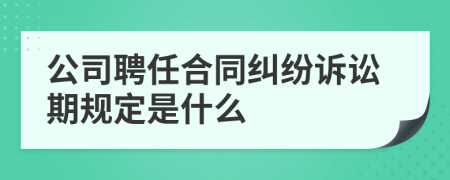 公司聘任合同纠纷诉讼期规定是什么